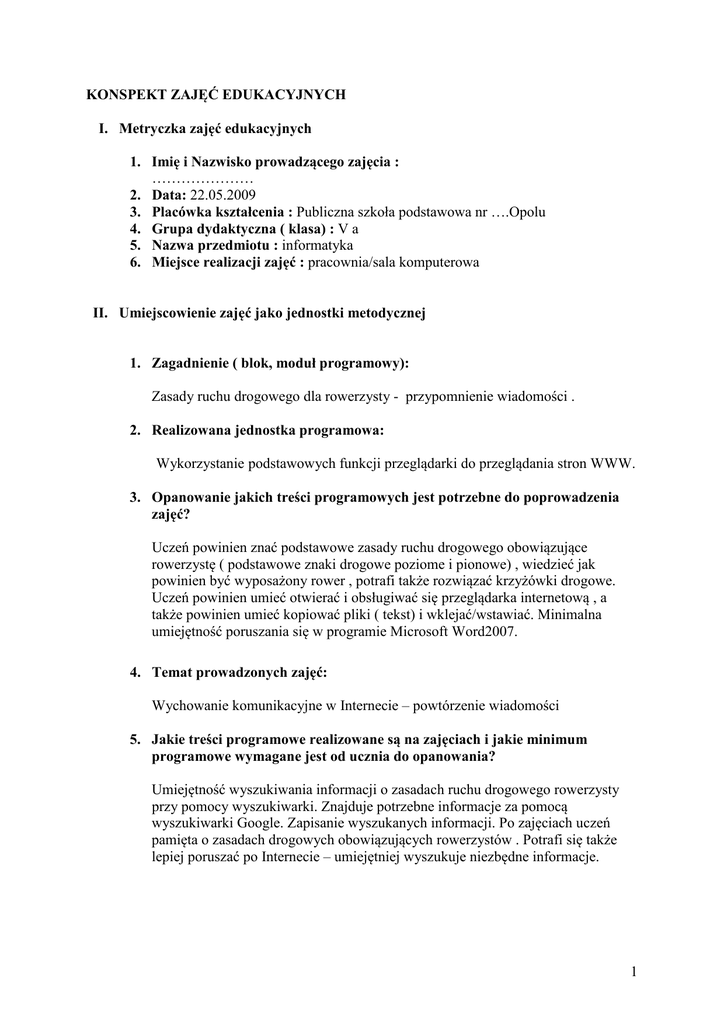 KONSPEKT ZAJĘĆ EDUKACYJNYCH

I. Metryczka zajęć edukacyjnych

1. Imię i Nazwisko prowadzącego zajęcia : …………………
2. Data: 22.05.2009
3. Placówka kształcenia : Publiczna szkoła podstawowa nr ….Opolu
4. Grupa dydaktyczna ( klasa) : V a
5. Nazwa przedmiotu : informatyka
6. Miejsce realizacji zajęć : pracownia/sala komputerowa

II. Umiejscowienie zajęć jako jednostki metodycznej

1. Zagadnienie ( blok, moduł programowy):

Zasady ruchu drogowego dla rowerzysty - przypomnienie wiadomości .

2. Realizowana jednostka programowa:

Wykorzystanie podstawowych funkcji przeglądarki do przeglądania stron WWW.

3. Opanowanie jakich treści programowych jest potrzebne do poprowadzenia zajęć?

Uczeń powinien znać podstawowe zasady ruchu drogowego obowiązujące rowerzystę ( podstawowe znaki drogowe poziome i pionowe) , wiedzieć jak powinien być wyposażony rower , potrafi także rozwiązać krzyżówki drogowe. Uczeń powinien umieć otwierać i obsługiwać się przeglądarka internetową , a także powinien umieć kopiować pliki ( tekst) i wklejać/wstawiać. Minimalna umiejętność poruszania się w programie Microsoft Word2007.

4. Temat prowadzonych zajęć:

Wychowanie komunikacyjne w Internecie – powtórzenie wiadomości

5. Jakie treści programowe realizowane są na zajęciach i jakie minimum programowe wymagane jest od ucznia do opanowania?

Umiejętność wyszukiwania informacji o zasadach ruchu drogowego rowerzysty przy pomocy wyszukiwarki. Znajduje potrzebne informacje za pomocą wyszukiwarki Google. Zapisanie wyszukanych informacji. Po zajęciach uczeń pamięta o zasadach drogowych obowiązujących rowerzystów . Potrafi się także lepiej poruszać po Internecie – umiejętniej wyszukuje niezbędne informacje.

1